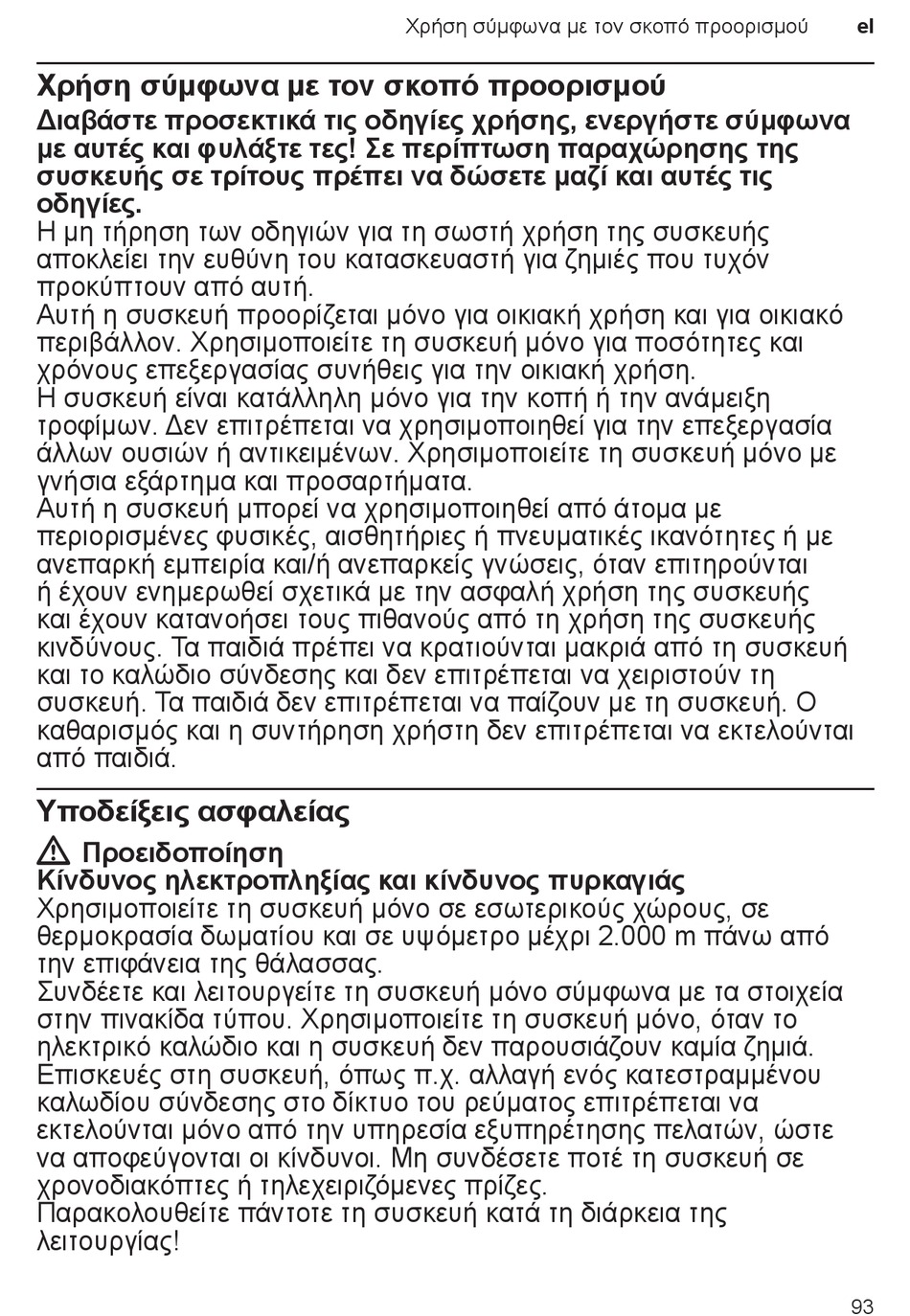 Χρήση σύμφωνα με τον σκοπό προορισμού el

Χρήση σύμφωνα με τον σκοπό προορισμού

Διαβάστε προσεκτικά τις οδηγίες χρήσης, ενεργήστε σύμφωνα με αυτές και φυλάξτε τες! Σε περίπτωση παραχώρησης της συσκευής σε τρίτους πρέπει να δώσετε μαζί και αυτές τις οδηγίες.
Η μη τήρηση των οδηγιών για τη σωστή χρήση της συσκευής αποκλείει την ευθύνη του κατασκευαστή για ζημιές που τυχόν προκύπτουν από αυτή.
Αυτή η συσκευή προορίζεται μόνο για οικιακή χρήση και για οικιακό περιβάλλον. Χρησιμοποιείτε τη συσκευή μόνο για ποσότητες και χρόνους επεξεργασίας συνήθεις για την οικιακή χρήση.
Η συσκευή είναι κατάλληλη μόνο για την κοπή ή την ανάμειξη τροφίμων. Δεν επιτρέπεται να χρησιμοποιηθεί για την επεξεργασία άλλων ουσιών ή αντικειμένων. Χρησιμοποιείτε τη συσκευή μόνο με γνήσια εξάρτημα και προσαρτήματα.
Αυτή η συσκευή μπορεί να χρησιμοποιηθεί από άτομα με περιορισμένες φυσικές, αισθητήριες ή πνευματικές ικανότητες ή με ανεπαρκή εμπειρία και/ή ανεπαρκείς γνώσεις, όταν επιτηρούνται ή έχουν ενημερωθεί σχετικά με την ασφαλή χρήση της συσκευής και έχουν κατανοήσει τους πιθανούς από τη χρήση της συσκευής κινδύνους. Τα παιδιά πρέπει να κρατιούνται μακριά από τη συσκευή και το καλώδιο σύνδεσης και δεν επιτρέπεται να χειριστούν τη συσκευή. Τα παιδιά δεν επιτρέπεται να παίζουν με τη συσκευή. Ο καθαρισμός και η συντήρηση χρήστη δεν επιτρέπεται να εκτελούνται από παιδιά.

Υποδείξεις ασφαλείας

Προειδοποίηση
Κίνδυνος ηλεκτροπληξίας και κίνδυνος πυρκαγιάς
Χρησιμοποιείτε τη συσκευή μόνο σε εσωτερικούς χώρους, σε θερμοκρασία δωματίου και σε υψόμετρο μέχρι 2.000 m πάνω από την επιφάνεια της θάλασσας.
Συνδέετε και λειτουργείτε τη συσκευή μόνο σύμφωνα με τα στοιχεία στην πινακίδα τύπου. Χρησιμοποιείτε τη συσκευή μόνο, όταν το ηλεκτρικό καλώδιο και η συσκευή δεν παρουσιάζουν καμία ζημιά.
Επισκευές στη συσκευή, όπως π.χ. αλλαγή ενός κατεστραμμένου καλωδίου σύνδεσης στο δίκτυο του ρεύματος επιτρέπεται να εκτελούνται μόνο από την υπηρεσία εξυπηρέτησης πελατών, ώστε να αποφεύγονται οι κίνδυνοι. Μη συνδέσετε ποτέ τη συσκευή σε χρονοδιακόπτες ή τηλεχειριζόμενες πρίζες.
Παρακολουθείτε πάντοτε τη συσκευή κατά τη διάρκεια της λειτουργίας!

93